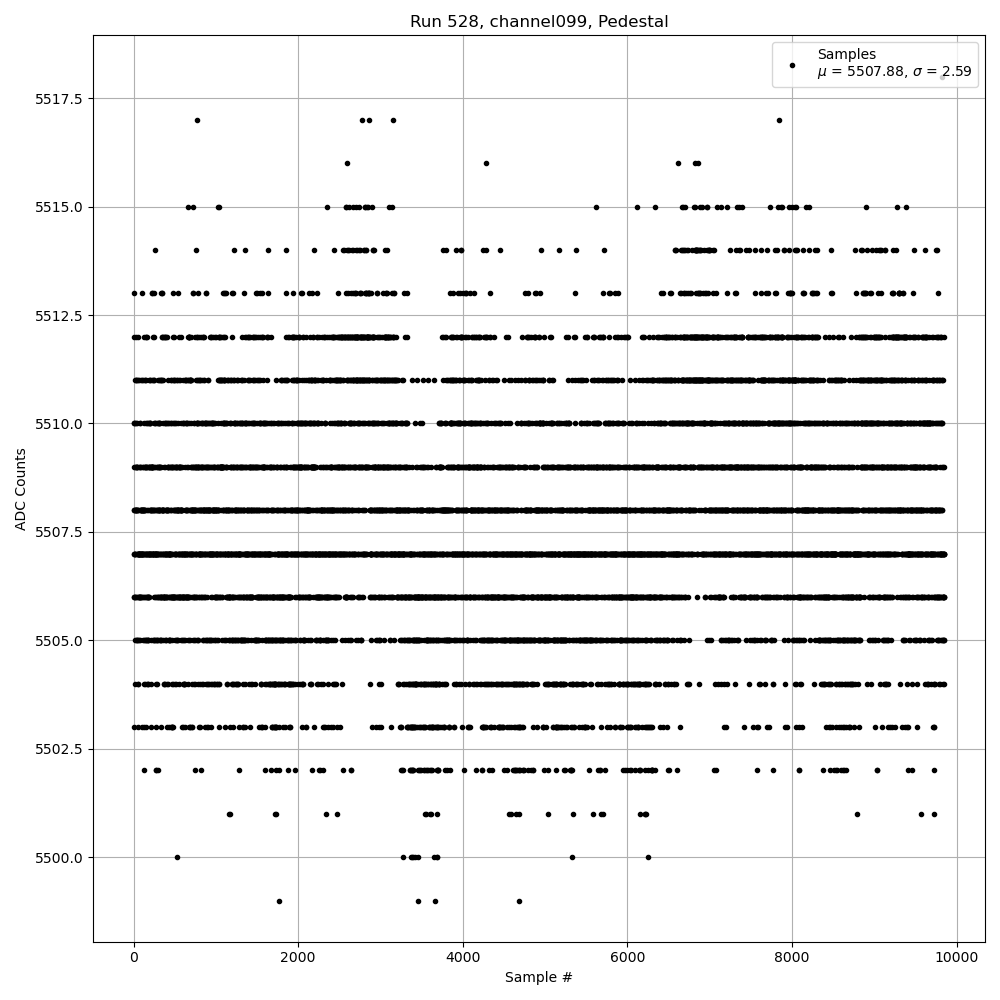 Run 528, channel099, Pedestal

Samples
$\mu$ = 5507.88, $\sigma$ = 2.59

ADC Counts

5517.5
5515.0
5512.5
5510.0
5507.5
5505.0
5502.5
5500.0

0
2000
4000
6000
8000
10000

Sample #